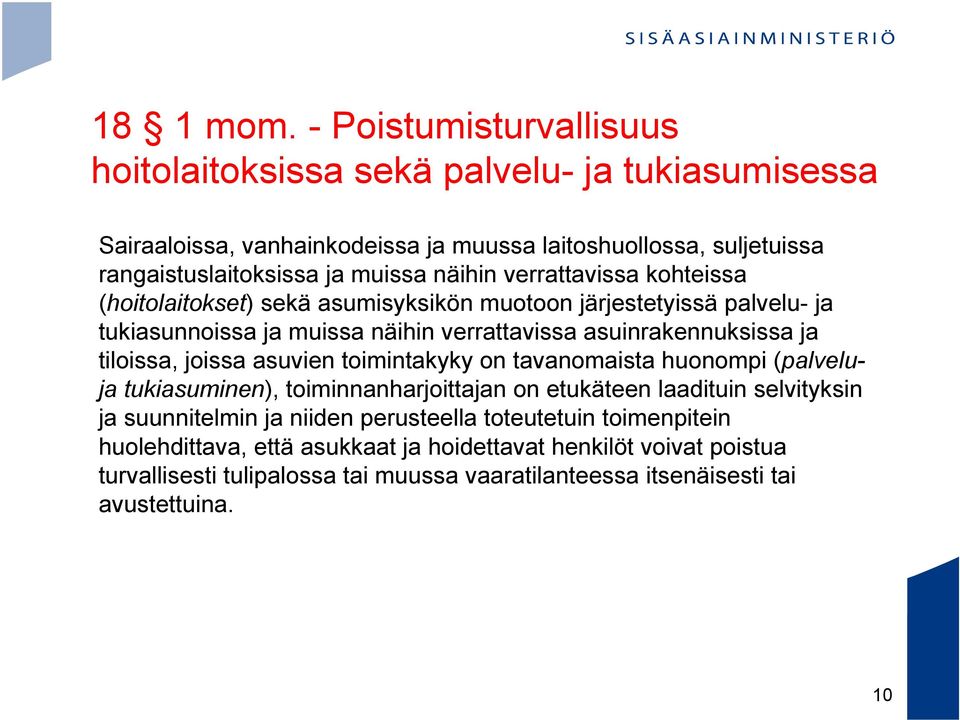 SISÄASIAINMINISTERIÖ

18 § 1 mom. - Poistumisturvallisuus hoitolaitoksissa sekä palvelu- ja tukiasumisessa

Sairaaloissa, vanhainkodeissa ja muussa laitoshuollossa, suljetuissa rangaistuslaitoksissa ja muissa näihin verrattavissa kohteissa (hoitolaitokset) sekä asumisyksikön muotoon järjestetyissä palvelu- ja tukiasunnoissa ja muissa näihin verrattavissa asuinrakennuksissa ja tiloissa, joissa asuvien toimintakyky on tavanomaista huonompi (palvelu- ja tukiasuminen), toiminnanharjoittajan on etukäteen laadituin selvityksin ja suunnitelmin ja niiden perusteella toteutetuin toimenpitein huolehdittava, että asukkaat ja hoidettavat henkilöt voivat poistua turvallisesti tulipalossa tai muussa vaaratilanteessa itsenäisesti tai avustettuina.

10